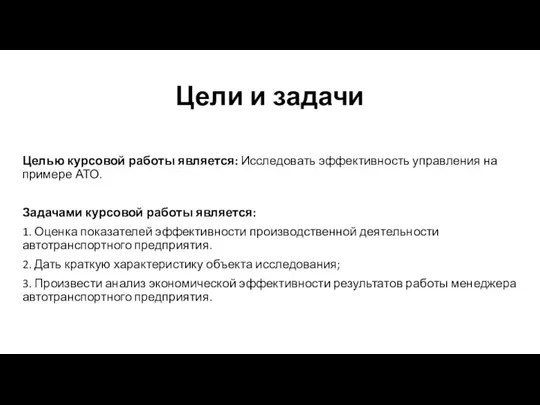 Цели и задачи

Целью курсовой работы является: Исследовать эффективность управления на примере АТО.

Задачами курсовой работы является:

1. Оценка показателей эффективности производственной деятельности автотранспортного предприятия.

2. Дать краткую характеристику объекта исследования;

3. Произвести анализ экономической эффективности результатов работы менеджера автотранспортного предприятия.